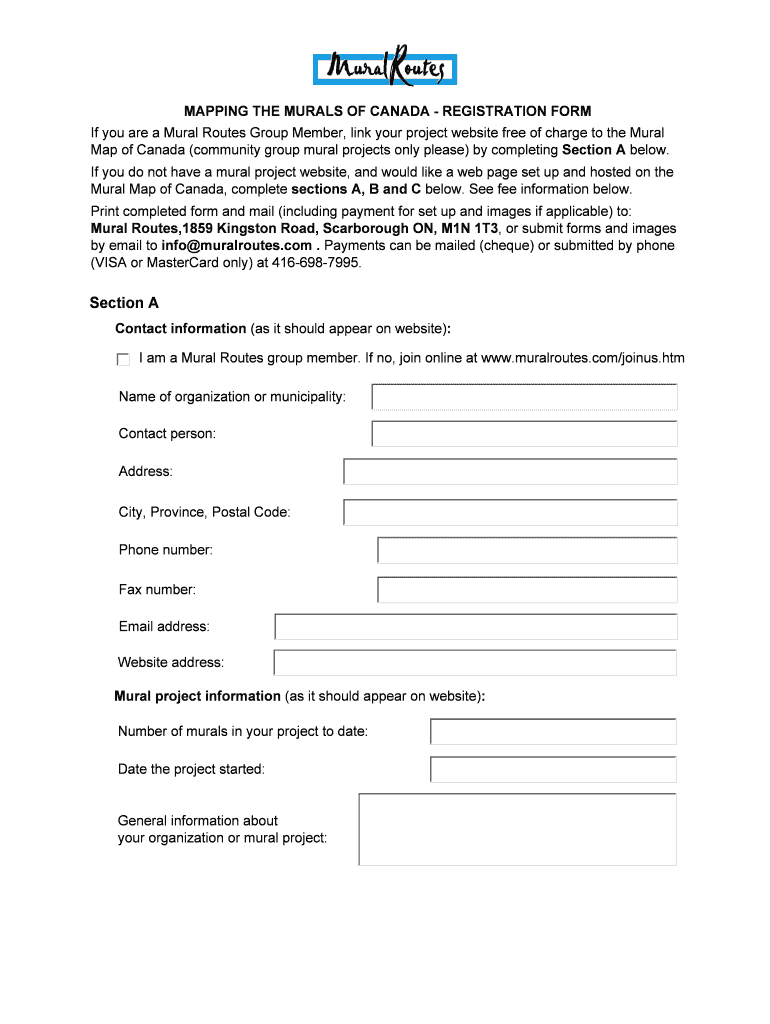 Mural Routes

MAPPING THE MURALS OF CANADA - REGISTRATION FORM

If you are a Mural Routes Group Member, link your project website free of charge to the Mural Map of Canada (community group mural projects only please) by completing Section A below.

If you do not have a mural project website, and would like a web page set up and hosted on the Mural Map of Canada, complete sections A, B and C below. See fee information below.

Print completed form and mail (including payment for set up and images if applicable) to: Mural Routes,1859 Kingston Road, Scarborough ON, M1N 1T3, or submit forms and images by email to info@muralroutes.com . Payments can be mailed (cheque) or submitted by phone (VISA or MasterCard only) at 416-698-7995.

Section A

Contact information (as it should appear on website):

I am a Mural Routes group member. If no, join online at www.muralroutes.com/joinus.htm

Name of organization or municipality:

Contact person:

Address:

City, Province, Postal Code:

Phone number:

Fax number:

Email address:

Website address:

Mural project information (as it should appear on website):

Number of murals in your project to date:

Date the project started:

General information about your organization or mural project: